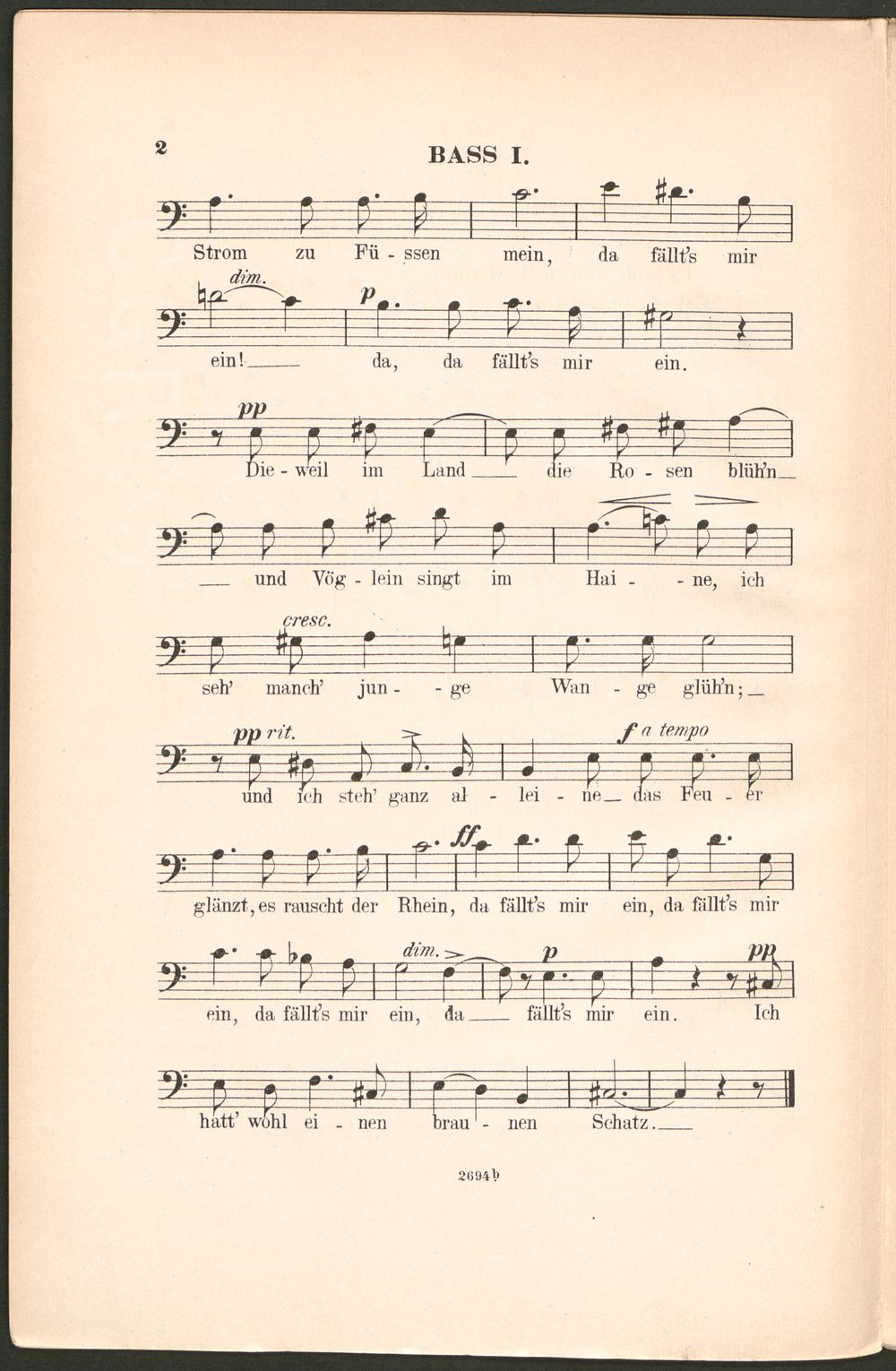 2

BASS I.

Strom zu Fü - ssen mein, da fällt's mir

dim.

p

ein! da, da fällt's mir ein.

pp

Die - weil im Land die Ro - sen blüh'n

und Vög - lein singt im Hai - - ne, ich

cresc.

seh' manch' jun - - ge Wan - ge glüh'n;

pp rit.

f a tempo

und ich steh' ganz al - lei - ne das Feu - er

ff

glänzt, es rauscht der Rhein, da fällt's mir ein, da fällt's mir

dim.

p

pp

ein, da fällt's mir ein, da fällt's mir ein. Ich

hatt' wohl ei - nen brau - nen Schatz.

2694b